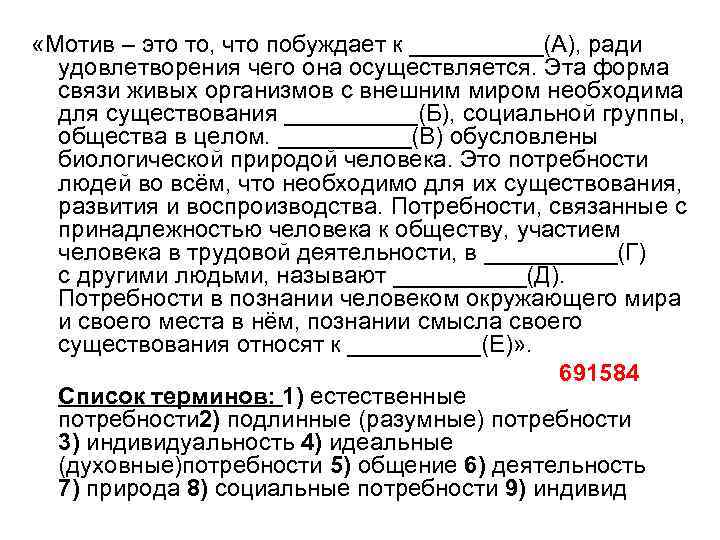 «Мотив – это то, что побуждает к __________(А), ради удовлетворения чего она осуществляется. Эта форма связи живых организмов с внешним миром необходима для существования __________(Б), социальной группы, общества в целом. __________(В) обусловлены биологической природой человека. Это потребности людей во всём, что необходимо для их существования, развития и воспроизводства. Потребности, связанные с принадлежностью человека к обществу, участием человека в трудовой деятельности, в __________(Г) с другими людьми, называют __________(Д). Потребности в познании человеком окружающего мира и своего места в нём, познании смысла своего существования относят к __________(Е)».

691584

Список терминов: 1) естественные потребности2) подлинные (разумные) потребности 3) индивидуальность 4) идеальные (духовные)потребности 5) общение 6) деятельность 7) природа 8) социальные потребности 9) индивид